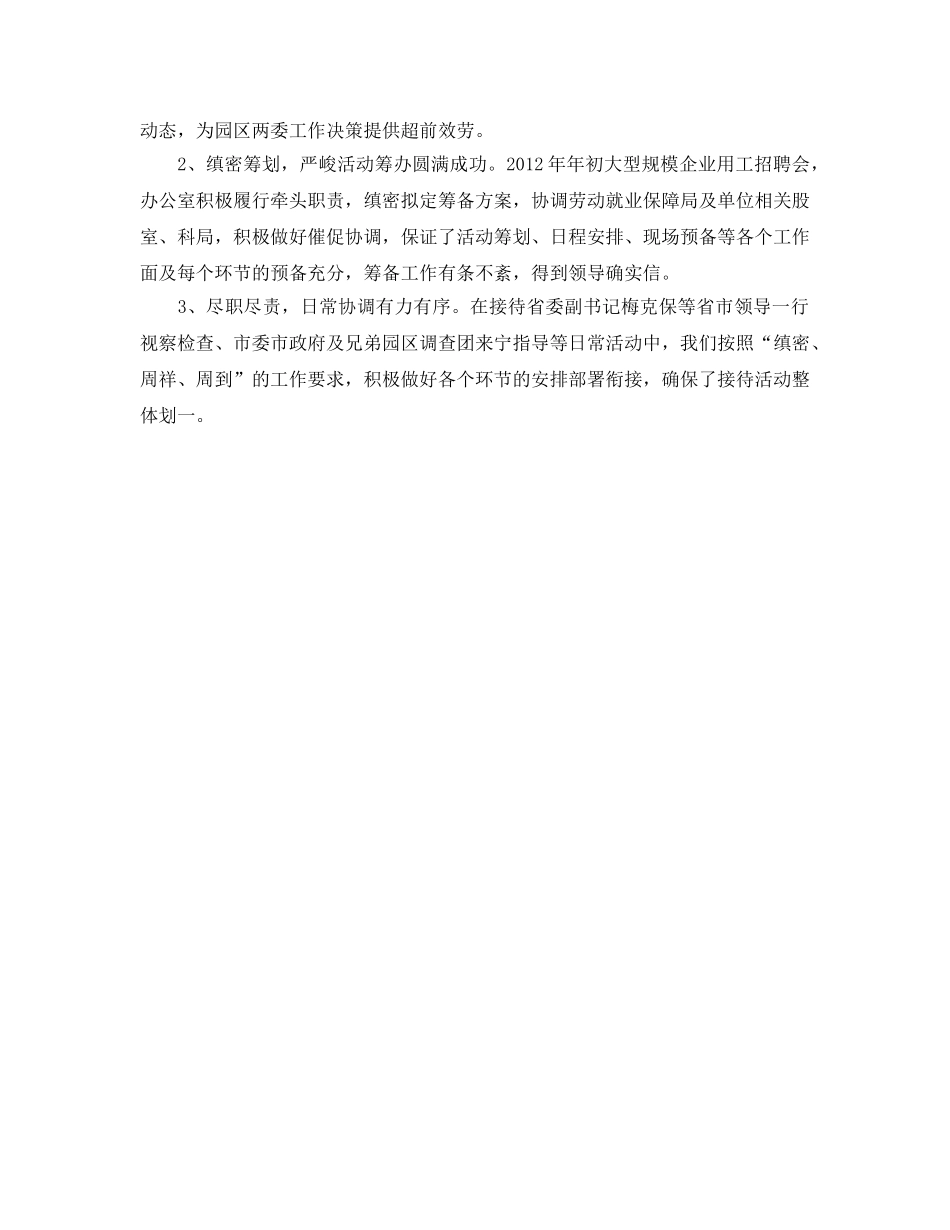 动态，为园区两委工作决策提供超前效劳。

2、缜密筹划，严峻活动筹办圆满成功。2012年年初大型规模企业用工招聘会，办公室积极履行牵头职责，缜密拟定筹备方案，协调劳动就业保障局及单位相关股室、科局，积极做好催促协调，保证了活动筹划、日程安排、现场预备等各个工作面及每个环节的预备充分，筹备工作有条不紊，得到领导确实信。

3、尽职尽责，日常协调有力有序。在接待省委副书记梅克保等省市领导一行视察检查、市委市政府及兄弟园区调查团来宁指导等日常活动中，我们按照“缜密、周祥、周到”的工作要求，积极做好各个环节的安排部署衔接，确保了接待活动整体划一。